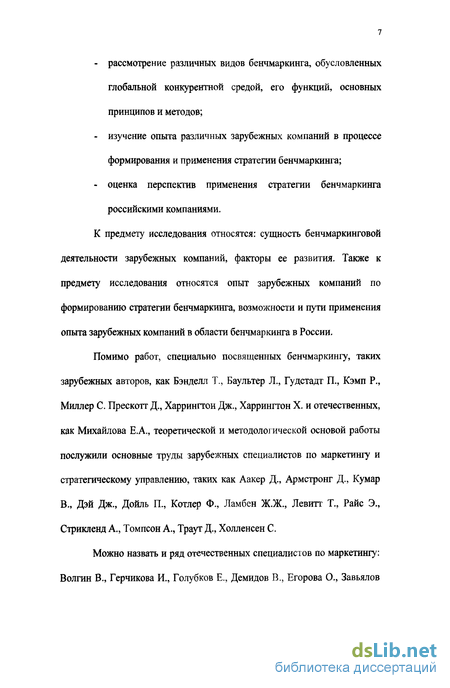 7

- рассмотрение различных видов бенчмаркинга, обусловленных глобальной конкурентной средой, его функций, основных принципов и методов;

- изучение опыта различных зарубежных компаний в процессе формирования и применения стратегии бенчмаркинга;

- оценка перспектив применения стратегии бенчмаркинга российскими компаниями.

К предмету исследования относятся: сущность бенчмаркинговой деятельности зарубежных компаний, факторы ее развития. Также к предмету исследования относятся опыт зарубежных компаний по формированию стратегии бенчмаркинга, возможности и пути применения опыта зарубежных компаний в области бенчмаркинга в России.

Помимо работ, специально посвященных бенчмаркингу, таких зарубежных авторов, как Бэнделл Т., Баультер Л., Гудстадт П., Кэмп Р., Миллер С. Прескотт Д., Харрингтон Дж., Харрингтон Х. и отечественных, как Михайлова Е.А., теоретической и методологической основой работы послужили основные труды зарубежных специалистов по маркетингу и стратегическому управлению, таких как Аакер Д., Армстронг Д., Кумар В., Дэй Дж., Дойль П., Котлер Ф., Ламбен Ж.Ж., Левитт Т., Райс Э., Стрикленд А., Томпсон А., Траут Д., Холленсен С.

Можно назвать и ряд отечественных специалистов по маркетингу: Волгин В., Герчикова И., Голубков Е., Демидов В., Егорова О., Завьялов

dsLib.net
библиотека диссертаций